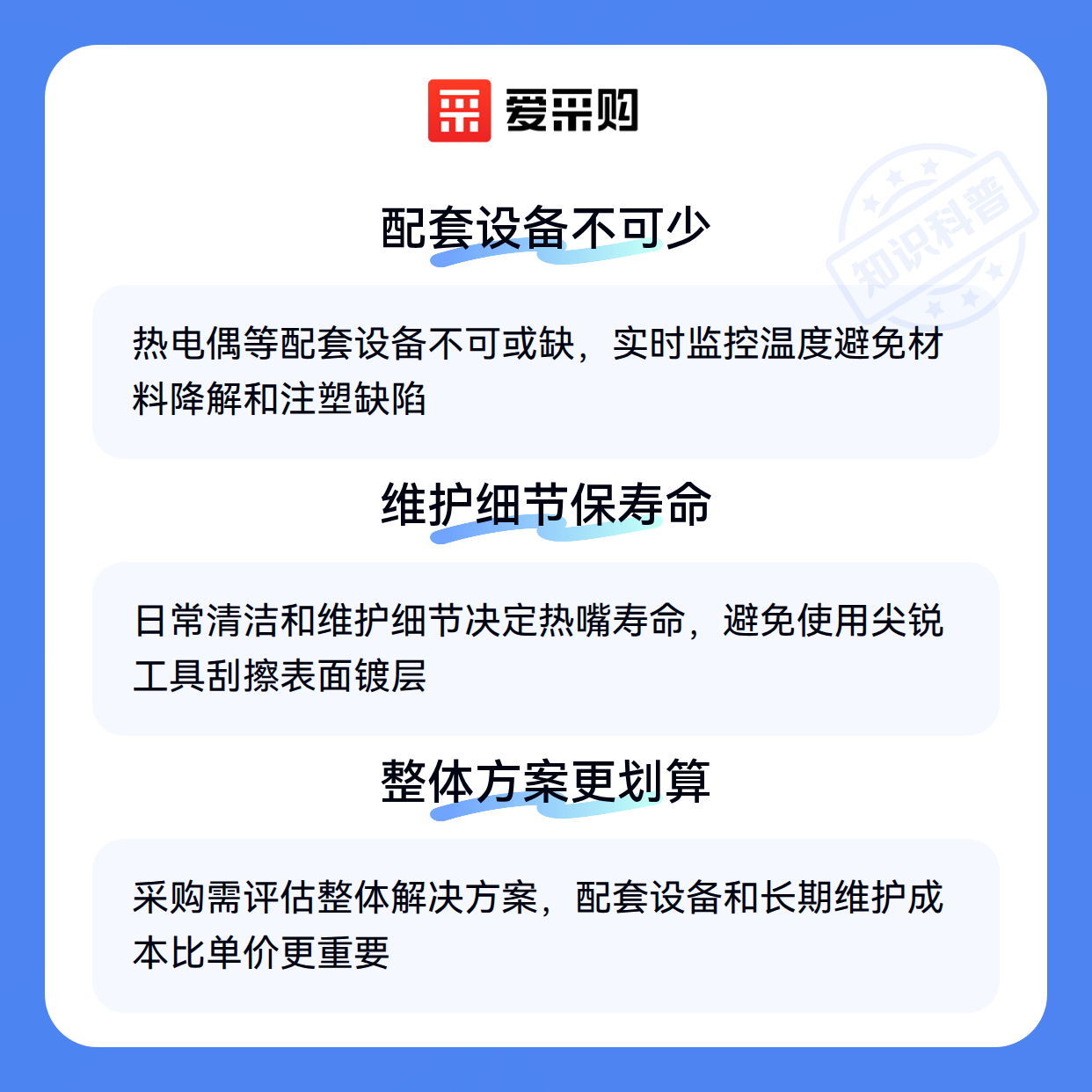 爱采购

配套设备不可少

热电偶等配套设备不可或缺，实时监控温度避免材料降解和注塑缺陷

维护细节保寿命

日常清洁和维护细节决定热嘴寿命，避免使用尖锐工具刮擦表面镀层

整体方案更划算

采购需评估整体解决方案，配套设备和长期维护成本比单价更重要

知识科普